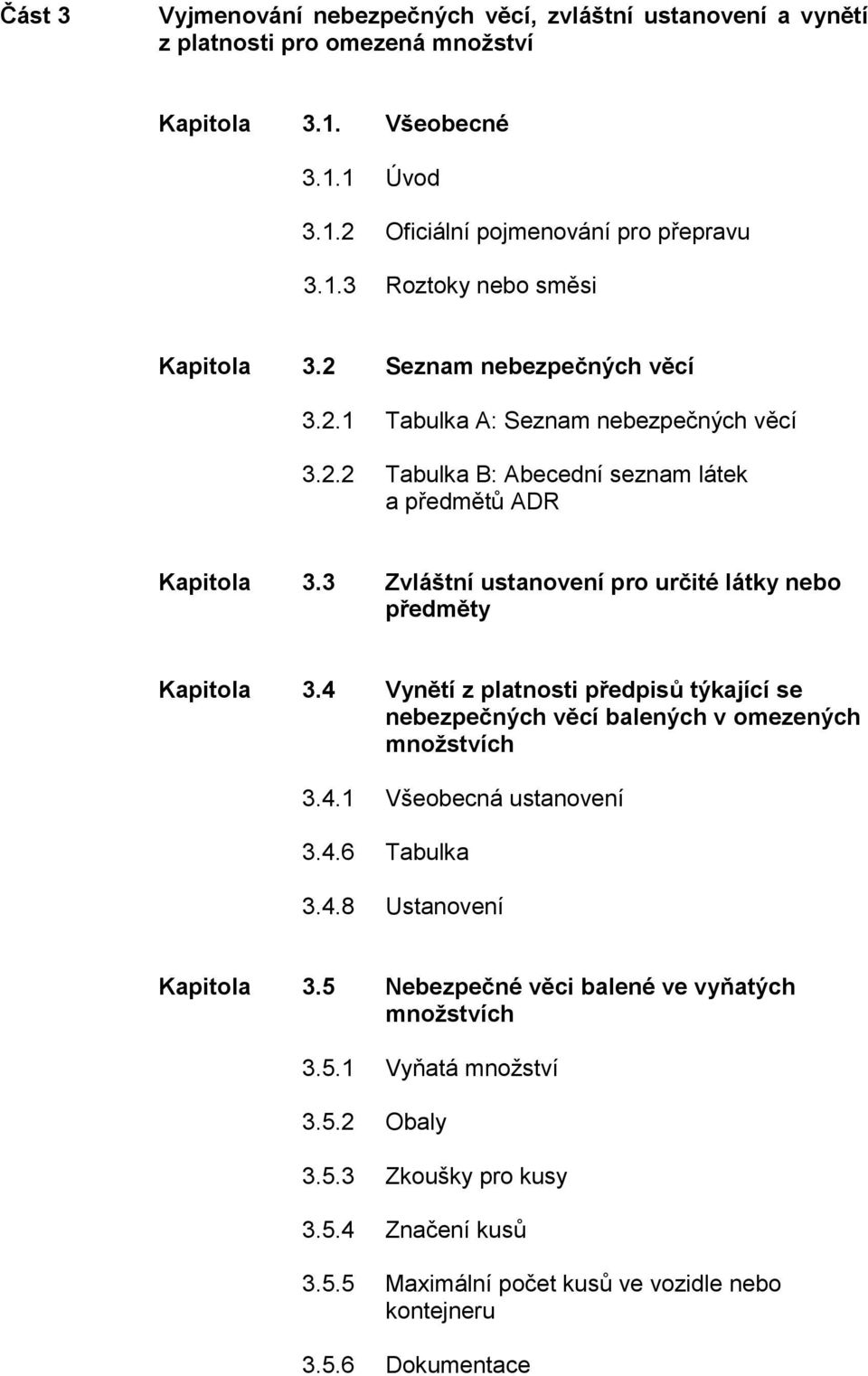 Část 3 Vyjmenování nebezpečných věcí, zvláštní ustanovení a vynětí z platnosti pro omezená množství

Kapitola 3.1. Všeobecné

3.1.1 Úvod

3.1.2 Oficiální pojmenování pro přepravu

3.1.3 Roztoky nebo směsi

Kapitola 3.2 Seznam nebezpečných věcí

3.2.1 Tabulka A: Seznam nebezpečných věcí

3.2.2 Tabulka B: Abecední seznam látek a předmětů ADR

Kapitola 3.3 Zvláštní ustanovení pro určité látky nebo předměty

Kapitola 3.4 Vynětí z platnosti předpisů týkající se nebezpečných věcí balených v omezených množstvích

3.4.1 Všeobecná ustanovení

3.4.6 Tabulka

3.4.8 Ustanovení

Kapitola 3.5 Nebezpečné věci balené ve vyňatých množstvích

3.5.1 Vyňatá množství

3.5.2 Obaly

3.5.3 Zkoušky pro kusy

3.5.4 Značení kusů

3.5.5 Maximální počet kusů ve vozidle nebo kontejneru

3.5.6 Dokumentace